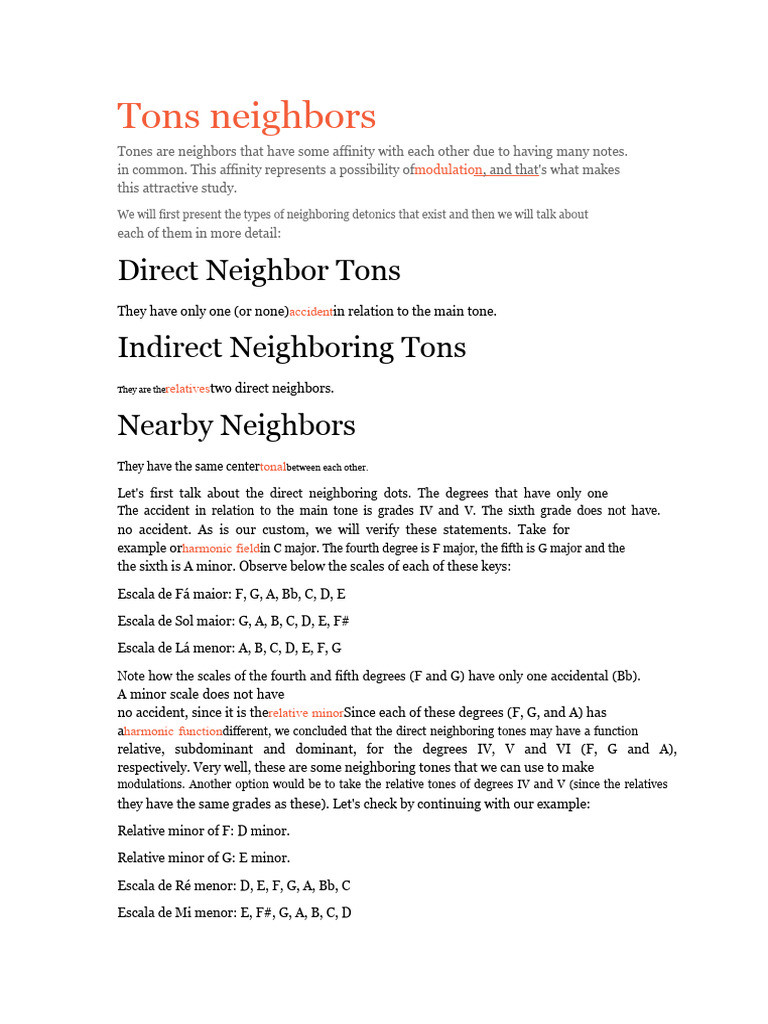 Tons neighbors

Tones are neighbors that have some affinity with each other due to having many notes. in common. This affinity represents a possibility ofmodulation, and that's what makes this attractive study.

We will first present the types of neighboring detonics that exist and then we will talk about each of them in more detail:

Direct Neighbor Tons

They have only one (or none)accidentin relation to the main tone.

Indirect Neighboring Tons

They are therelativestwo direct neighbors.

Nearby Neighbors

They have the same centertonalbetween each other.

Let's first talk about the direct neighboring dots. The degrees that have only one The accident in relation to the main tone is grades IV and V. The sixth grade does not have. no accident. As is our custom, we will verify these statements. Take for example orharmonic fieldin C major. The fourth degree is F major, the fifth is G major and the the sixth is A minor. Observe below the scales of each of these keys:

Escala de Fá maior: F, G, A, Bb, C, D, E

Escala de Sol maior: G, A, B, C, D, E, F#

Escala de Lá menor: A, B, C, D, E, F, G

Note how the scales of the fourth and fifth degrees (F and G) have only one accidental (Bb). A minor scale does not have no accident, since it is therelative minorSince each of these degrees (F, G, and A) has aharmonic functiondifferent, we concluded that the direct neighboring tones may have a function relative, subdominant and dominant, for the degrees IV, V and VI (F, G and A), respectively. Very well, these are some neighboring tones that we can use to make modulations. Another option would be to take the relative tones of degrees IV and V (since the relatives they have the same grades as these). Let's check by continuing with our example:

Relative minor of F: D minor.

Relative minor of G: E minor.

Escala de Ré menor: D, E, F, G, A, Bb, C

Escala de Mi menor: E, F#, G, A, B, C, D